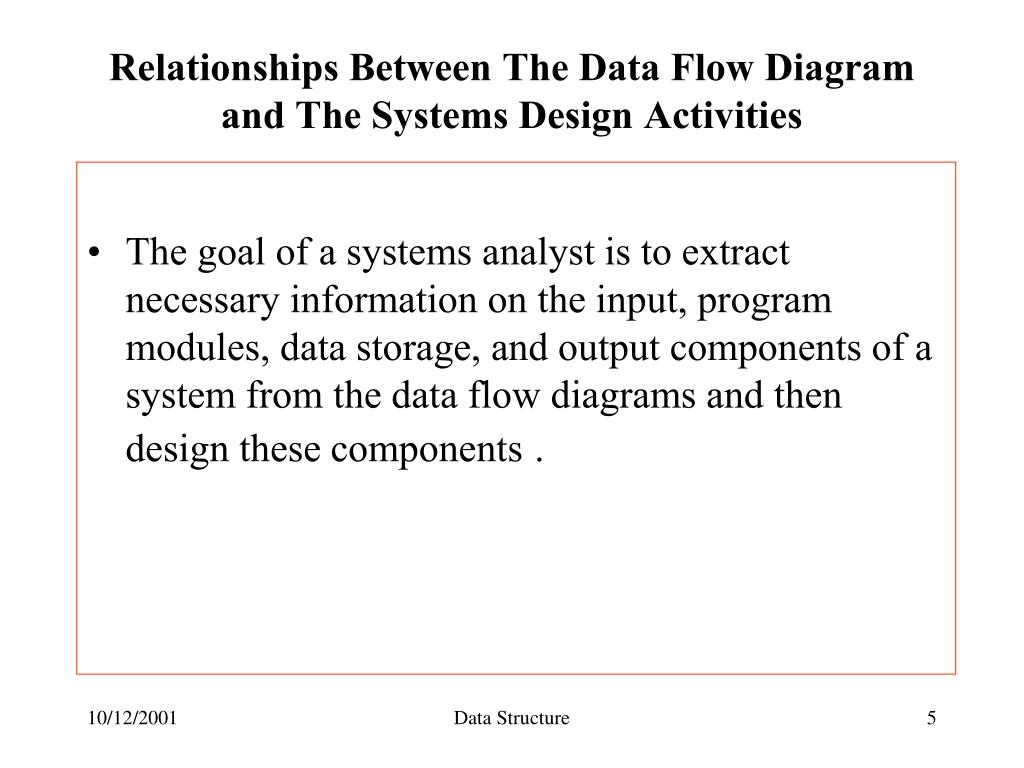 Relationships Between The Data Flow Diagram and The Systems Design Activities

• The goal of a systems analyst is to extract necessary information on the input, program modules, data storage, and output components of a system from the data flow diagrams and then design these components .

10/12/2001

Data Structure

5